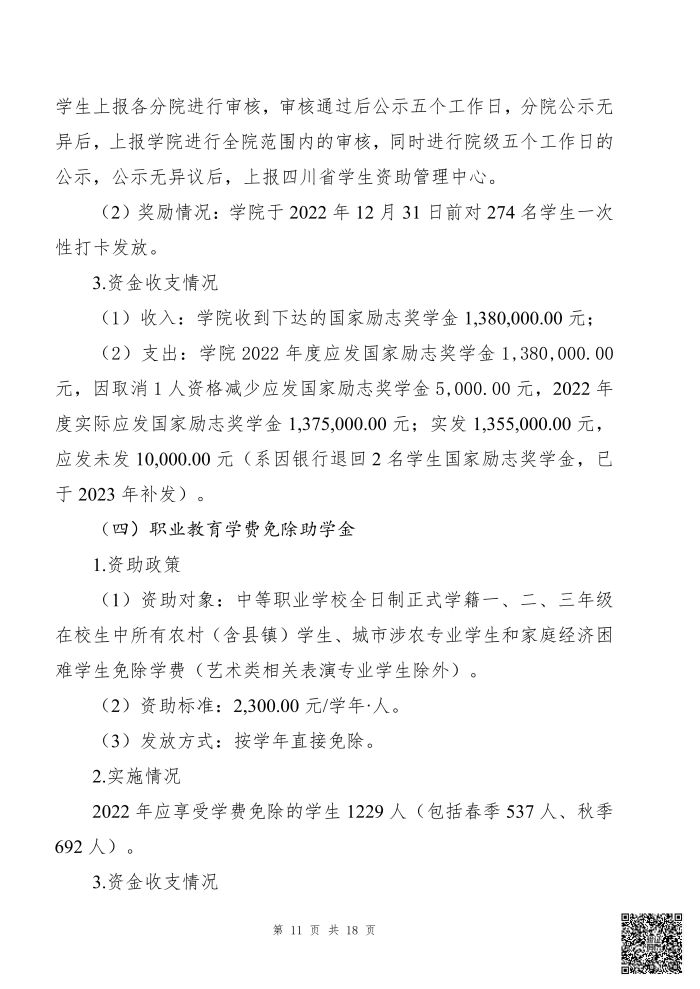 学生上报各分院进行审核，审核通过后公示五个工作日，分院公示无异后，上报学院进行全院范围内的审核，同时进行院级五个工作日的公示，公示无异议后，上报四川省学生资助管理中心。

（2）奖励情况：学院于 2022 年 12 月 31 日前对 274 名学生一次性打卡发放。

3.资金收支情况

（1）收入：学院收到下达的国家励志奖学金 1,380,000.00 元；

（2）支出：学院 2022 年度应发国家励志奖学金 1,380,000.00 元，因取消 1 人资格减少应发国家励志奖学金 5,000.00 元，2022 年度实际应发国家励志奖学金 1,375,000.00 元；实发 1,355,000.00 元，应发未发 10,000.00 元（系因银行退回 2 名学生国家励志奖学金，已于 2023 年补发）。

（四）职业教育学费免除助学金

1.资助政策

（1）资助对象：中等职业学校全日制正式学籍一、二、三年级在校生中所有农村（含县镇）学生、城市涉农专业学生和家庭经济困难学生免除学费（艺术类相关表演专业学生除外）。

（2）资助标准：2,300.00 元/学年·人。

（3）发放方式：按学年直接免除。

2.实施情况

2022 年应享受学费免除的学生 1229 人（包括春季 537 人、秋季 692 人）。

3.资金收支情况

第 11 页 共 18 页